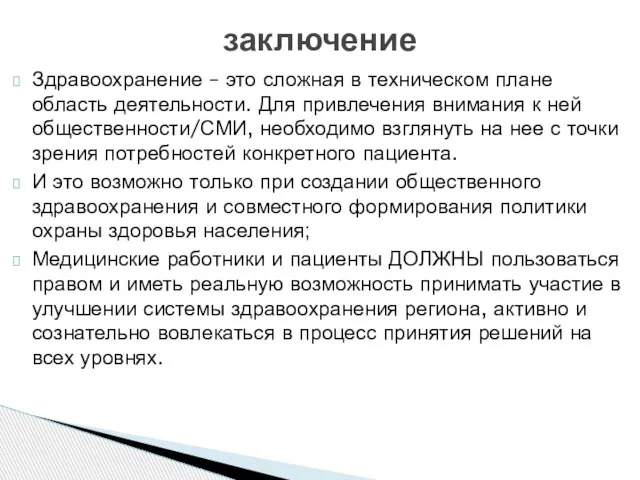 заключение

Здравоохранение – это сложная в техническом плане область деятельности. Для привлечения внимания к ней общественности/СМИ, необходимо взглянуть на нее с точки зрения потребностей конкретного пациента.

И это возможно только при создании общественного здравоохранения и совместного формирования политики охраны здоровья населения;

Медицинские работники и пациенты ДОЛЖНЫ пользоваться правом и иметь реальную возможность принимать участие в улучшении системы здравоохранения региона, активно и сознательно вовлекаться в процесс принятия решений на всех уровнях.